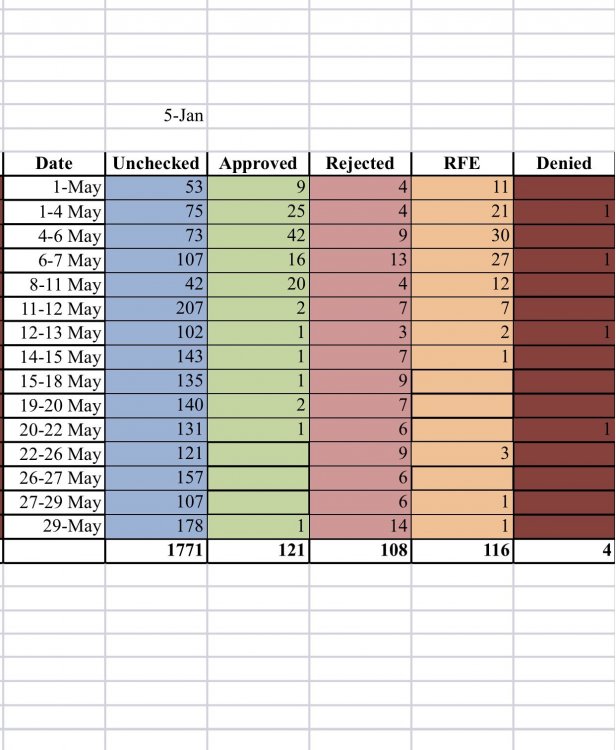 5-Jan

| Date | Unchecked | Approved | Rejected | RFE | Denied |
|---|---|---|---|---|---|
| 1-May | 53 | 9 | 4 | 11 | |
| 1-4 May | 75 | 25 | 4 | 21 | 1 |
| 4-6 May | 73 | 42 | 9 | 30 | |
| 6-7 May | 107 | 16 | 13 | 27 | 1 |
| 8-11 May | 42 | 20 | 4 | 12 | |
| 11-12 May | 207 | 2 | 7 | 7 | |
| 12-13 May | 102 | 1 | 3 | 2 | 1 |
| 14-15 May | 143 | 1 | 7 | 1 | |
| 15-18 May | 135 | 1 | 9 | | |
| 19-20 May | 140 | 2 | 7 | | |
| 20-22 May | 131 | 1 | 6 | | 1 |
| 22-26 May | 121 | | 9 | 3 | |
| 26-27 May | 157 | | 6 | | |
| 27-29 May | 107 | | 6 | 1 | |
| 29-May | 178 | 1 | 14 | 1 | |
| | 1771 | 121 | 108 | 116 | 4 |